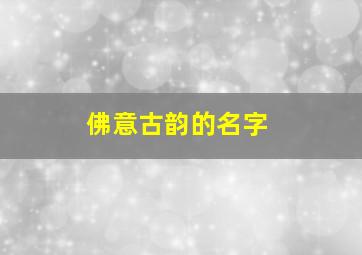 佛意古韵的名字